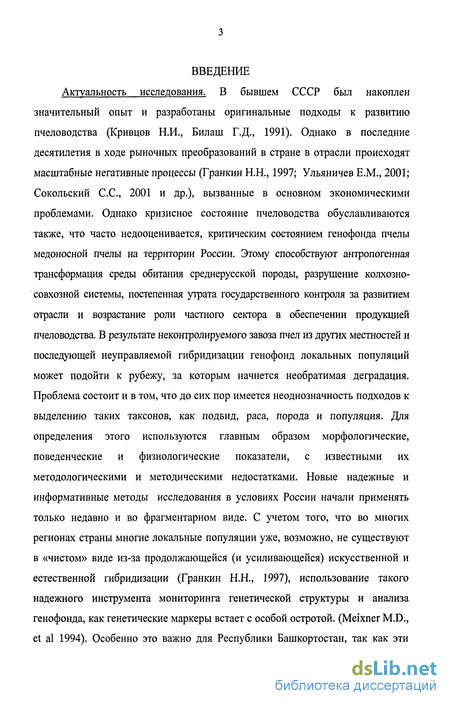 3

ВВЕДЕНИЕ

Актуальность исследования. В бывшем СССР был накоплен значительный опыт и разработаны оригинальные подходы к развитию пчеловодства (Кривцов Н.И., Билаш Г.Д., 1991). Однако в последние десятилетия в ходе рыночных преобразований в стране в отрасли происходят масштабные негативные процессы (Гранкин Н.Н., 1997; Ульяничев Е.М., 2001; Сокольский С.С., 2001 и др.), вызванные в основном экономическими проблемами. Однако кризисное состояние пчеловодства обуславливаются также, что часто недооценивается, критическим состоянием генофонда пчелы медоносной пчелы на территории России. Этому способствуют антропогенная трансформация среды обитания среднерусской породы, разрушение колхозно-совхозной системы, постепенная утрата государственного контроля за развитием отрасли и возрастание роли частного сектора в обеспечении продукцией пчеловодства. В результате неконтролируемого завоза пчел из других местностей и последующей неуправляемой гибридизации генофонд локальных популяций может подойти к рубежу, за которым начнется необратимая деградация. Проблема состоит и в том, что до сих пор имеется неоднозначность подходов к выделению таких таксонов, как подвид, раса, порода и популяция. Для определения этого используются главным образом морфологические, поведенческие и физиологические показатели, с известными их методологическими и методическими недостатками. Новые надежные и информативные методы исследования в условиях России начали применять только недавно и во фрагментарном виде. С учетом того, что во многих регионах страны многие локальные популяции уже, возможно, не существуют в «чистом» виде из-за продолжающейся (и усиливающейся) искусственной и естественной гибридизации (Гранкин Н.Н., 1997), использование такого надежного инструмента мониторинга генетической структуры и анализа генофонда, как генетические маркеры встает с особой остротой. (Meixner M.D., et al 1994). Особенно это важно для Республики Башкортостан, так как эти

dsLib.net
библиотека диссертаций